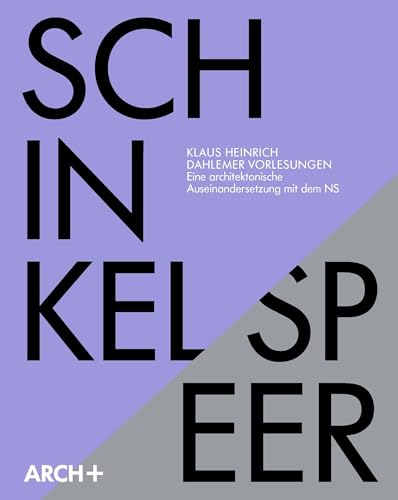 SCH
IN
KEL SP
EER

KLAUS HEINRICH
DAHLEMER VORLESUNGEN
Eine architektonische Auseinandersetzung mit dem NS

ARCH+